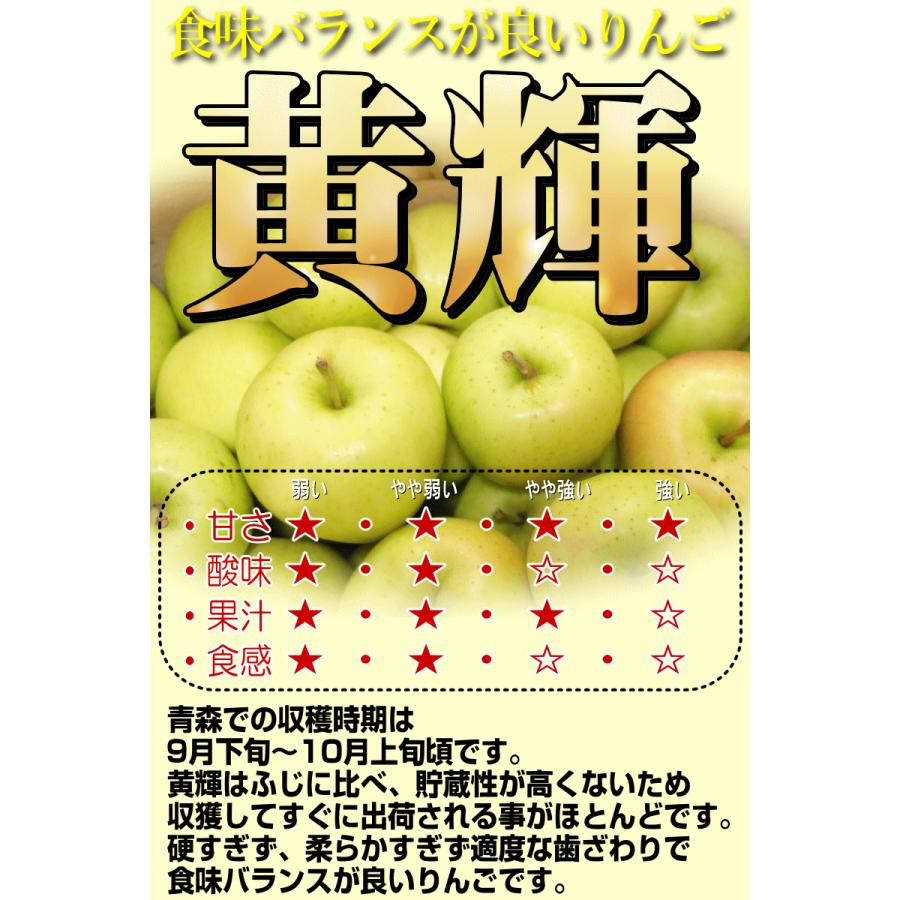 食味バランスが良いりんご

黄輝

| | 弱い | | やや弱い | | やや強い | | 強い |
|---|---|---|---|---|---|---|---|
| ・甘さ | ★ | ・ | ★ | ・ | ★ | ・ | ★ |
| ・酸味 | ★ | ・ | ★ | ・ | ☆ | ・ | ☆ |
| ・果汁 | ★ | ・ | ★ | ・ | ★ | ・ | ☆ |
| ・食感 | ★ | ・ | ★ | ・ | ☆ | ・ | ☆ |

青森での収穫時期は
9月下旬～10月上旬頃です。
黄輝はふじに比べ、貯蔵性が高くないため
収獲してすぐに出荷される事がほとんどです。
硬すぎず、柔らかすぎず適度な歯ざわりで
食味バランスが良いりんごです。